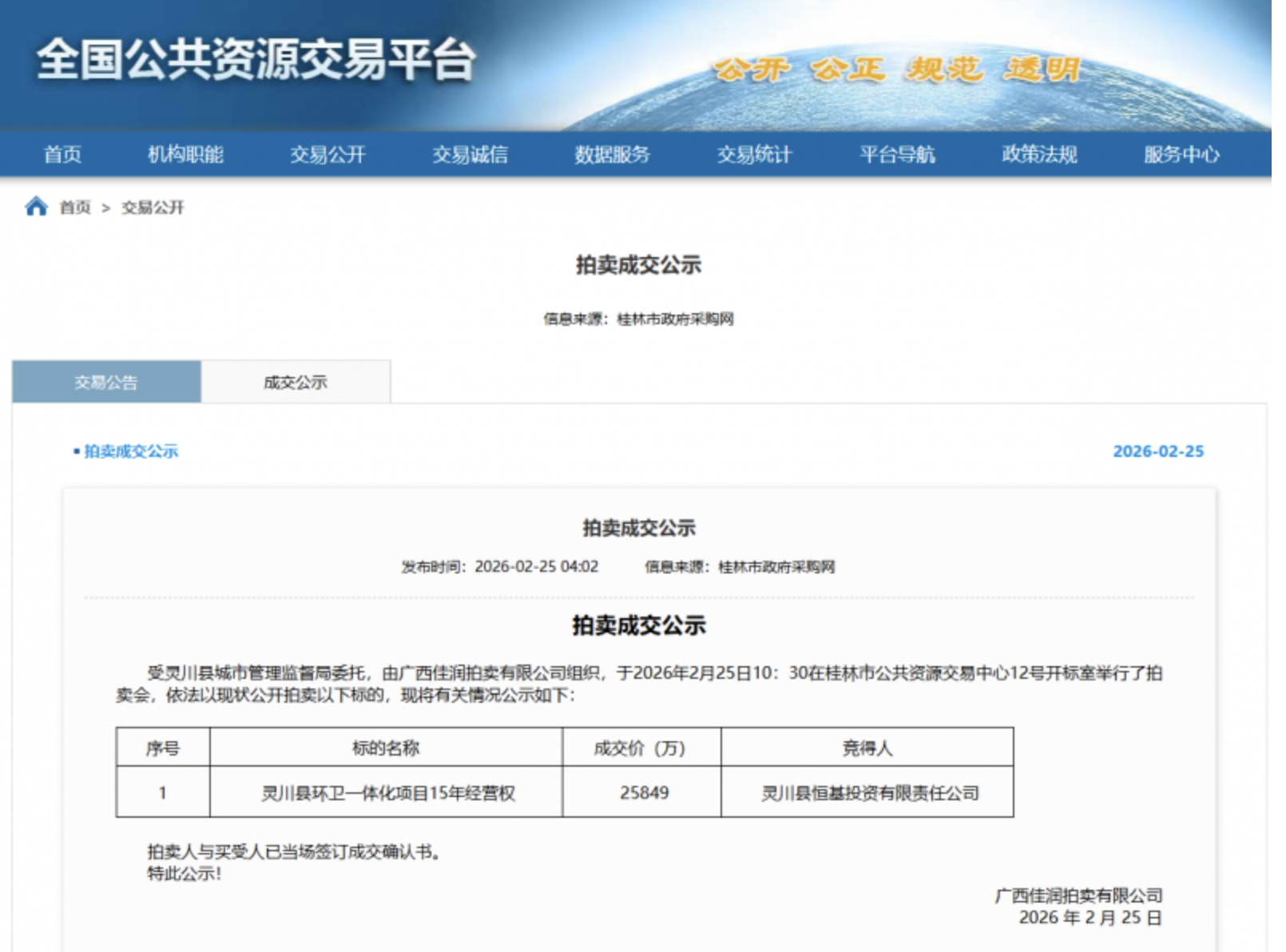 全国公共资源交易平台

公开 公正 规范 透明

首页 机构职能 交易公开 交易诚信 数据服务 交易统计 平台导航 政策法规 服务中心

首页 > 交易公开

拍卖成交公示

信息来源：桂林市政府采购网

交易公告 成交公示

▪ 拍卖成交公示

2026-02-25

拍卖成交公示

发布时间：2026-02-25 04:02 信息来源：桂林市政府采购网

拍卖成交公示

受灵川县城市管理监督局委托，由广西佳润拍卖有限公司组织，于2026年2月25日10：30在桂林市公共资源交易中心12号开标室举行了拍卖会，依法以现状公开拍卖以下标的，现将有关情况公示如下：

| 序号 | 标的名称 | 成交价（万） | 竞得人 |
|---|---|---|---|
| 1 | 灵川县环卫一体化项目15年经营权 | 25849 | 灵川县恒基投资有限责任公司 |

拍卖人与买受人已当场签订成交确认书。
特此公示！

广西佳润拍卖有限公司
2026 年 2 月 25 日